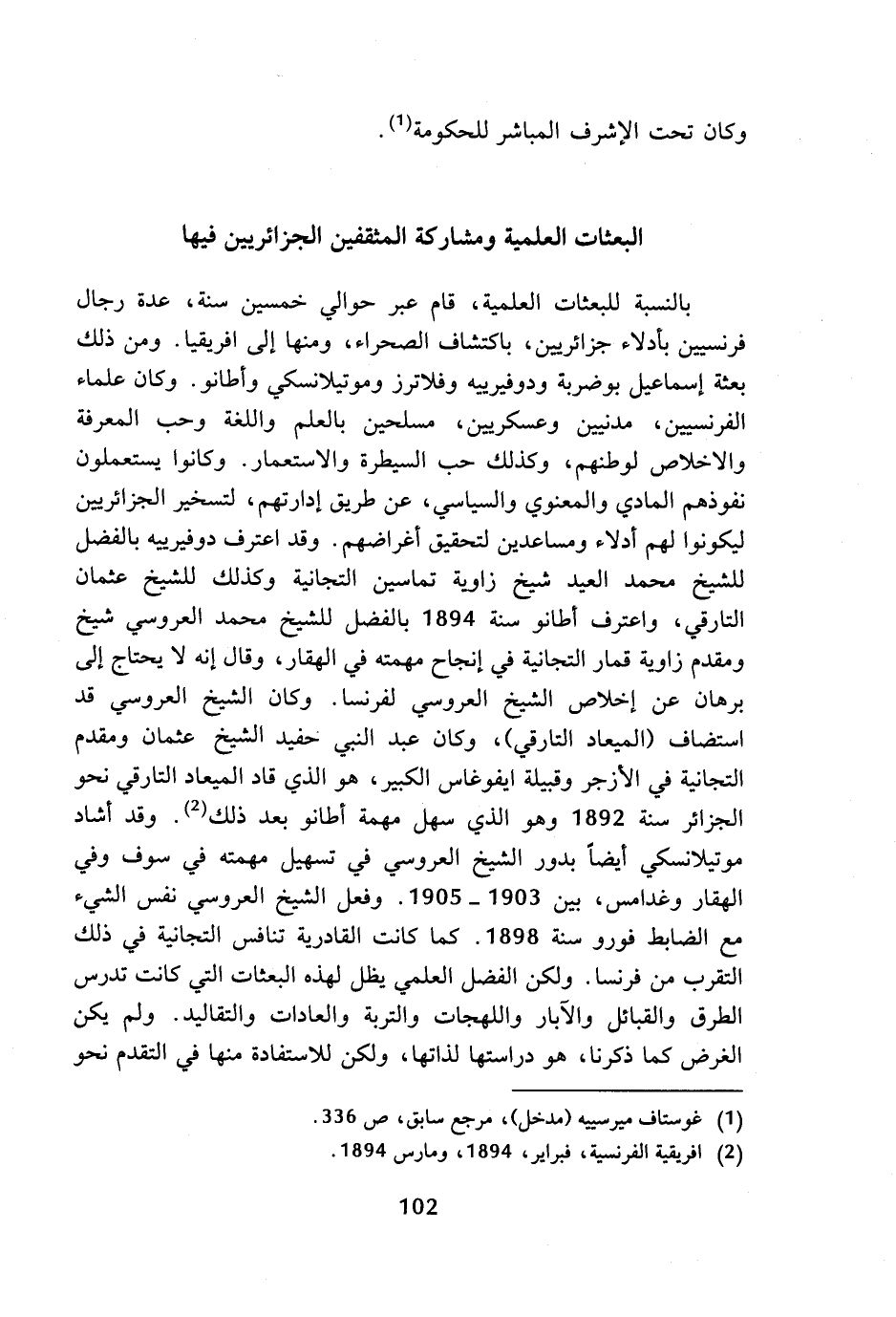 وكان تحت الإشرف المباشر للحكومة$^{(1)}$.

البعثات العلمية ومشاركة المثقفين الجزائريين فيها

بالنسبة للبعثات العلمية، قام عبر حوالي خمسين سنة، عدة رجال فرنسيين بأدلاء جزائريين، باكتشاف الصحراء، ومنها إلى افريقيا. ومن ذلك بعثة إسماعيل بوضربة ودوفيرييه وفلاترز وموتيلانسكي وأطانو. وكان علماء الفرنسيين، مدنيين وعسكريين، مسلحين بالعلم واللغة وحب المعرفة والاخلاص لوطنهم، وكذلك حب السيطرة والاستعمار. وكانوا يستعملون نفوذهم المادي والمعنوي والسياسي، عن طريق إدارتهم، لتسخير الجزائريين ليكونوا لهم أدلاء ومساعدين لتحقيق أغراضهم. وقد اعترف دوفيرييه بالفضل للشيخ محمد العيد شيخ زاوية تماسين التجانية وكذلك للشيخ عثمان التارقي، واعترف أطانو سنة 1894 بالفضل للشيخ محمد العروسي شيخ ومقدم زاوية قمار التجانية في إنجاح مهمته في الهقار، وقال إنه لا يحتاج إلى برهان عن إخلاص الشيخ العروسي لفرنسا. وكان الشيخ العروسي قد استضاف (الميعاد التارقي)، وكان عبد النبي حفيد الشيخ عثمان ومقدم التجانية في الأزجر وقبيلة ايفوغاس الكبير، هو الذي قاد الميعاد التارقي نحو الجزائر سنة 1892 وهو الذي سهل مهمة أطانو بعد ذلك$^{(2)}$. وقد أشاد موتيلانسكي أيضاً بدور الشيخ العروسي في تسهيل مهمته في سوف وفي الهقار وغدامس، بين 1903 ـ 1905. وفعل الشيخ العروسي نفس الشيء مع الضابط فورو سنة 1898. كما كانت القادرية تنافس التجانية في ذلك التقرب من فرنسا. ولكن الفضل العلمي يظل لهذه البعثات التي كانت تدرس الطرق والقبائل والآبار واللهجات والتربة والعادات والتقاليد. ولم يكن الغرض كما ذكرنا، هو دراستها لذاتها، ولكن للاستفادة منها في التقدم نحو

(1) غوستاف ميرسييه (مدخل)، مرجع سابق، ص 336.
(2) افريقية الفرنسية، فبراير، 1894، ومارس 1894.

102